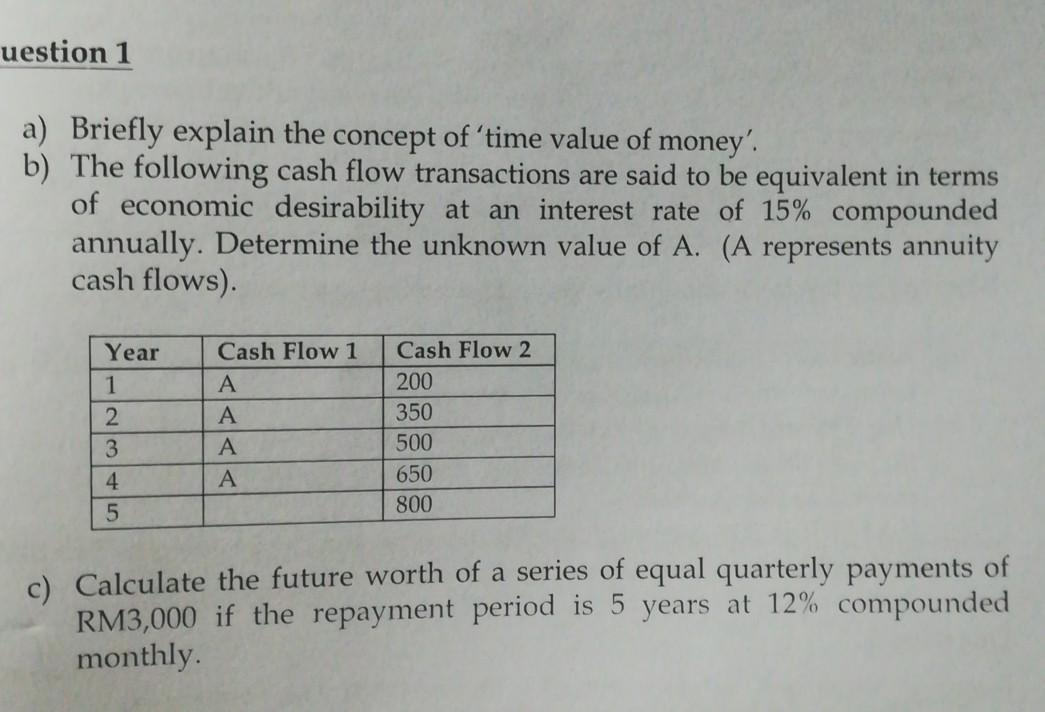 uestion 1

a) Briefly explain the concept of 'time value of money'.

b) The following cash flow transactions are said to be equivalent in terms of economic desirability at an interest rate of 15% compounded annually. Determine the unknown value of A. (A represents annuity cash flows).

| Year | Cash Flow 1 | Cash Flow 2 |
|---|---|---|
| 1 | A | 200 |
| 2 | A | 350 |
| 3 | A | 500 |
| 4 | A | 650 |
| 5 |  | 800 |

c) Calculate the future worth of a series of equal quarterly payments of RM3,000 if the repayment period is 5 years at 12% compounded monthly.